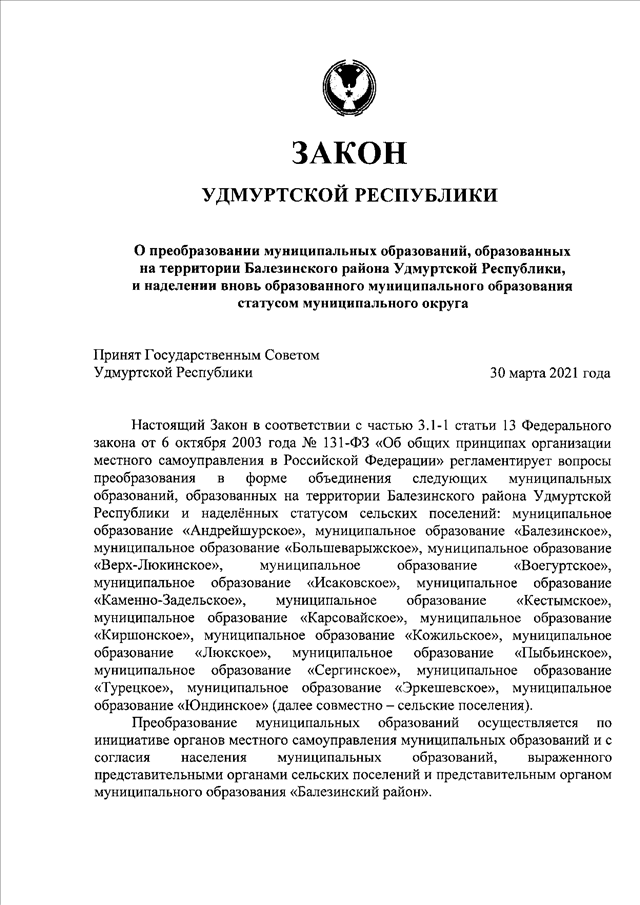 ЗАКОН

УДМУРТСКОЙ РЕСПУБЛИКИ

О преобразовании муниципальных образований, образованных на территории Балезинского района Удмуртской Республики, и наделении вновь образованного муниципального образования статусом муниципального округа

Принят Государственным Советом Удмуртской Республики

30 марта 2021 года

Настоящий Закон в соответствии с частью 3.1-1 статьи 13 Федерального закона от 6 октября 2003 года № 131-ФЗ «Об общих принципах организации местного самоуправления в Российской Федерации» регламентирует вопросы преобразования в форме объединения следующих муниципальных образований, образованных на территории Балезинского района Удмуртской Республики и наделённых статусом сельских поселений: муниципальное образование «Андрейшурское», муниципальное образование «Балезинское», муниципальное образование «Большеварыжское», муниципальное образование «Верх-Люкинское», муниципальное образование «Воегуртское», муниципальное образование «Исаковское», муниципальное образование «Каменно-Задельское», муниципальное образование «Кестымское», муниципальное образование «Карсовайское», муниципальное образование «Киршонское», муниципальное образование «Кожильское», муниципальное образование «Люкское», муниципальное образование «Пыбьинское», муниципальное образование «Сергинское», муниципальное образование «Турецкое», муниципальное образование «Эркешевское», муниципальное образование «Юндинское» (далее совместно – сельские поселения).

Преобразование муниципальных образований осуществляется по инициативе органов местного самоуправления муниципальных образований и с согласия населения муниципальных образований, выраженного представительными органами сельских поселений и представительным органом муниципального образования «Балезинский район».